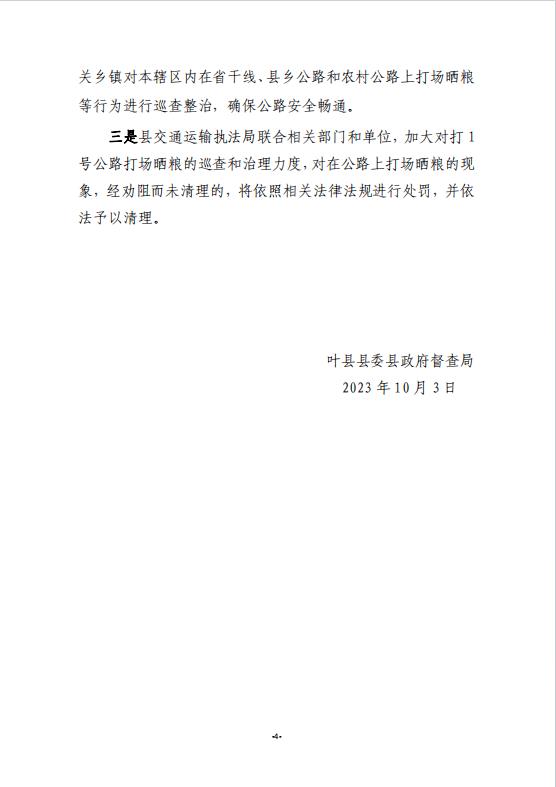 关乡镇对本辖区内在省干线、县乡公路和农村公路上打场晒粮等行为进行巡查整治，确保公路安全畅通。

三是县交通运输执法局联合相关部门和单位，加大对打1号公路打场晒粮的巡查和治理力度，对在公路上打场晒粮的现象，经劝阻而未清理的，将依照相关法律法规进行处罚，并依法予以清理。

叶县县委县政府督查局
2023年10月3日

-4-